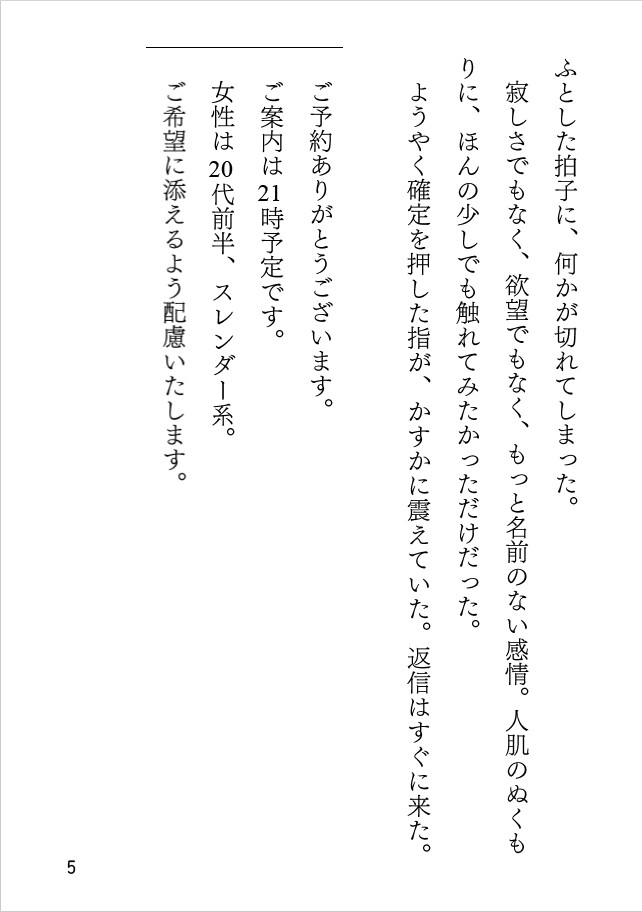 ふとした拍子に、何かが切れてしまった。

寂しさでもなく、欲望でもなく、もっと名前のない感情。人肌のぬくもりに、ほんの少しでも触れてみたかっただけだった。

ようやく確定を押した指が、かすかに震えていた。返信はすぐに来た。

ご予約ありがとうございます。
ご案内は21時予定です。
女性は20代前半、スレンダー系。
ご希望に添えるよう配慮いたします。

5